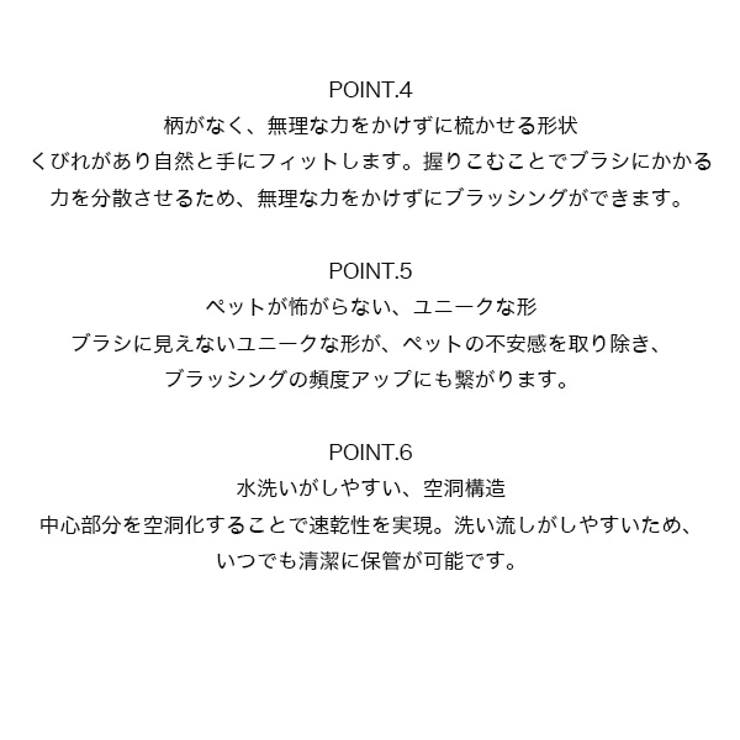 POINT.4
柄がなく、無理な力をかけずに梳かせる形状
くびれがあり自然と手にフィットします。握りこむことでブラシにかかる力を分散させるため、無理な力をかけずにブラッシングができます。

POINT.5
ペットが怖がらない、ユニークな形
ブラシに見えないユニークな形が、ペットの不安感を取り除き、ブラッシングの頻度アップにも繋がります。

POINT.6
水洗いがしやすい、空洞構造
中心部分を空洞化することで速乾性を実現。洗い流しがしやすいため、いつでも清潔に保管が可能です。